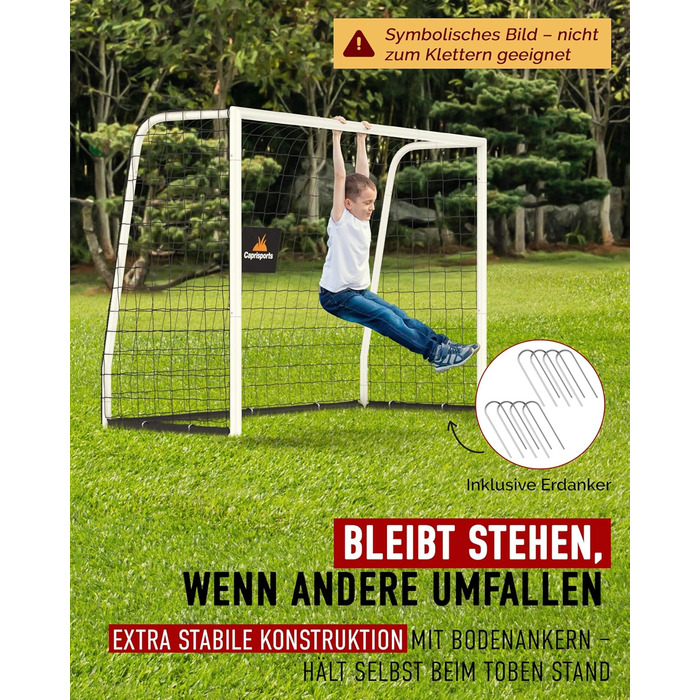 Symbolisches Bild – nicht zum Klettern geeignet

Caprisports

Inklusive Erdanker

BLEIBT STEHEN,
WENN ANDERE UMFALLEN

EXTRA STABILE KONSTRUKTION MIT BODENANKERN – HÄLT SELBST BEIM TOBEN STAND